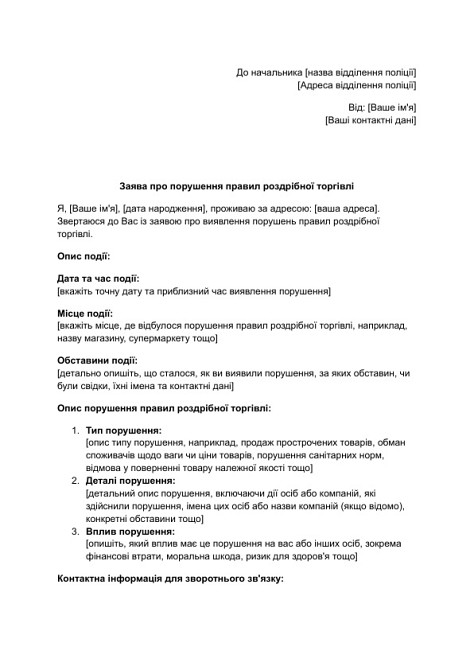 До начальника [назва відділення поліції]
[Адреса відділення поліції]

Від: [Ваше ім'я]
[Ваші контактні дані]

Заява про порушення правил роздрібної торгівлі

Я, [Ваше ім'я], [дата народження], проживаю за адресою: [ваша адреса]. Звертаюся до Вас із заявою про виявлення порушень правил роздрібної торгівлі.

Опис події:

Дата та час події:
[вкажіть точну дату та приблизний час виявлення порушення]

Місце події:
[вкажіть місце, де відбулося порушення правил роздрібної торгівлі, наприклад, назву магазину, супермаркету тощо]

Обставини події:
[детально опишіть, що сталося, як ви виявили порушення, за яких обставин, чи були свідки, їхні імена та контактні дані]

Опис порушення правил роздрібної торгівлі:

1. Тип порушення:
[опис типу порушення, наприклад, продаж прострочених товарів, обман споживачів щодо ваги чи ціни товарів, порушення санітарних норм, відмова у поверненні товару належної якості тощо]
2. Деталі порушення:
[детальний опис порушення, включаючи дії осіб або компаній, які здійснили порушення, імена цих осіб або назви компаній (якщо відомо), конкретні обставини тощо]
3. Вплив порушення:
[опишіть, який вплив має це порушення на вас або інших осіб, зокрема фінансові втрати, моральна шкода, ризик для здоров'я тощо]

Контактна інформація для зворотнього зв'язку: